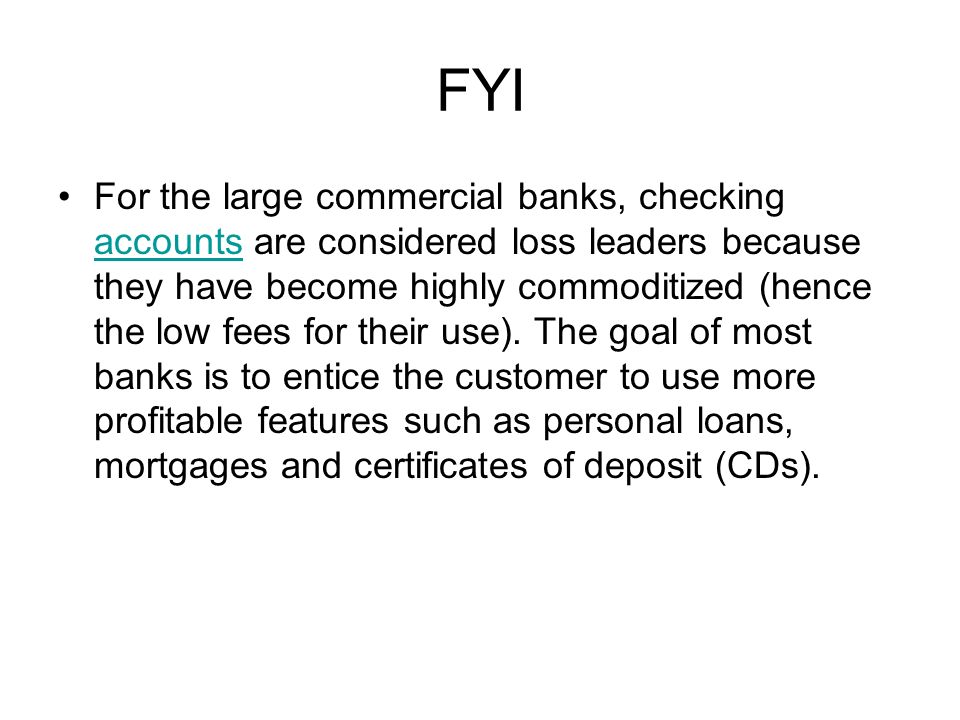 FYI

• For the large commercial banks, checking accounts are considered loss leaders because they have become highly commoditized (hence the low fees for their use). The goal of most banks is to entice the customer to use more profitable features such as personal loans, mortgages and certificates of deposit (CDs).